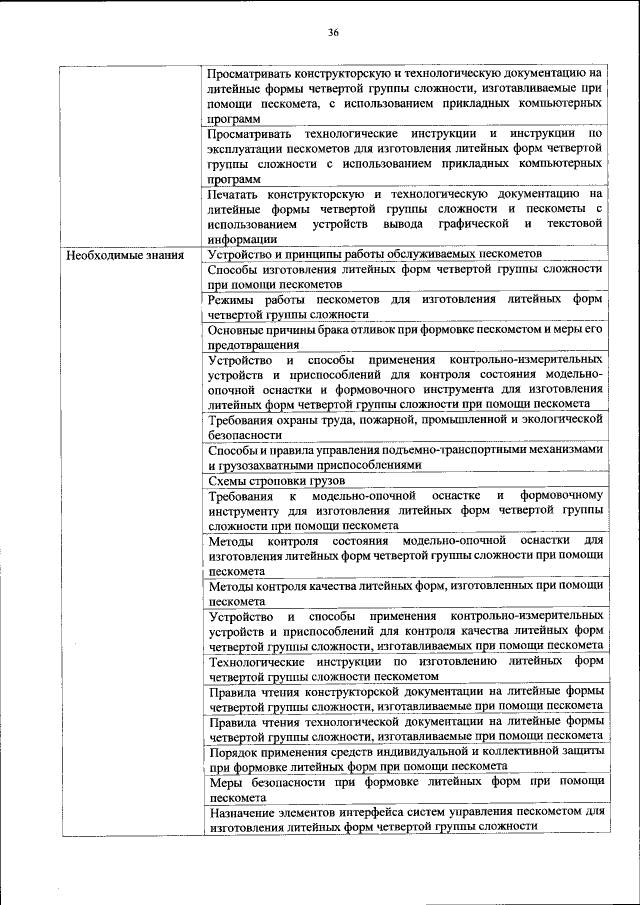 36

| | |
|---|---|
| | Просматривать конструкторскую и технологическую документацию на литейные формы четвертой группы сложности, изготавливаемые при помощи пескомета, с использованием прикладных компьютерных программ |
| | Просматривать технологические инструкции и инструкции по эксплуатации пескометов для изготовления литейных форм четвертой группы сложности с использованием прикладных компьютерных программ |
| | Печатать конструкторскую и технологическую документацию на литейные формы четвертой группы сложности и пескометы с использованием устройств вывода графической и текстовой информации |
| Необходимые знания | Устройство и принципы работы обслуживаемых пескометов |
| | Способы изготовления литейных форм четвертой группы сложности при помощи пескометов |
| | Режимы работы пескометов для изготовления литейных форм четвертой группы сложности |
| | Основные причины брака отливок при формовке пескометом и меры его предотвращения |
| | Устройство и способы применения контрольно-измерительных устройств и приспособлений для контроля состояния модельно-опочной оснастки и формовочного инструмента для изготовления литейных форм четвертой группы сложности при помощи пескомета |
| | Требования охраны труда, пожарной, промышленной и экологической безопасности |
| | Способы и правила управления подъемно-транспортными механизмами и грузозахватными приспособлениями |
| | Схемы строповки грузов |
| | Требования к модельно-опочной оснастке и формовочному инструменту для изготовления литейных форм четвертой группы сложности при помощи пескомета |
| | Методы контроля состояния модельно-опочной оснастки для изготовления литейных форм четвертой группы сложности при помощи пескомета |
| | Методы контроля качества литейных форм, изготовленных при помощи пескомета |
| | Устройство и способы применения контрольно-измерительных устройств и приспособлений для контроля качества литейных форм четвертой группы сложности, изготавливаемых при помощи пескомета |
| | Технологические инструкции по изготовлению литейных форм четвертой группы сложности пескометом |
| | Правила чтения конструкторской документации на литейные формы четвертой группы сложности, изготавливаемые при помощи пескомета |
| | Правила чтения технологической документации на литейные формы четвертой группы сложности, изготавливаемые при помощи пескомета |
| | Порядок применения средств индивидуальной и коллективной защиты при формовке литейных форм при помощи пескомета |
| | Меры безопасности при формовке литейных форм при помощи пескомета |
| | Назначение элементов интерфейса систем управления пескометом для изготовления литейных форм четвертой группы сложности |